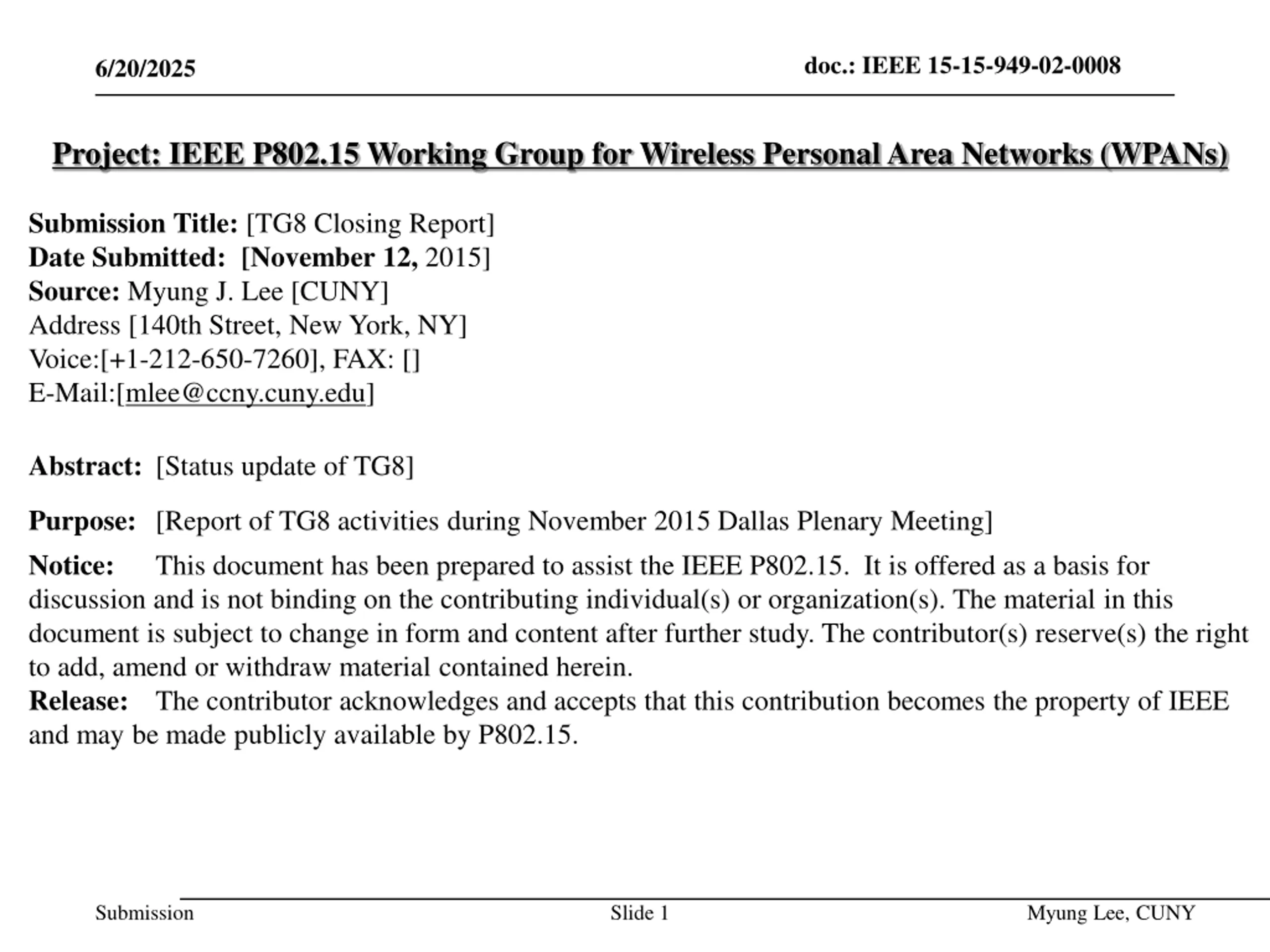 6/20/2025

doc.: IEEE 15-15-949-02-0008

Project: IEEE P802.15 Working Group for Wireless Personal Area Networks (WPANs)

Submission Title: [TG8 Closing Report]
Date Submitted: [November 12, 2015]
Source: Myung J. Lee [CUNY]
Address [140th Street, New York, NY]
Voice:[+1-212-650-7260], FAX: []
E-Mail:[mlee@ccny.cuny.edu]

Abstract: [Status update of TG8]

Purpose: [Report of TG8 activities during November 2015 Dallas Plenary Meeting]

Notice: This document has been prepared to assist the IEEE P802.15. It is offered as a basis for discussion and is not binding on the contributing individual(s) or organization(s). The material in this document is subject to change in form and content after further study. The contributor(s) reserve(s) the right to add, amend or withdraw material contained herein.
Release: The contributor acknowledges and accepts that this contribution becomes the property of IEEE and may be made publicly available by P802.15.

Submission

Slide 1

Myung Lee, CUNY